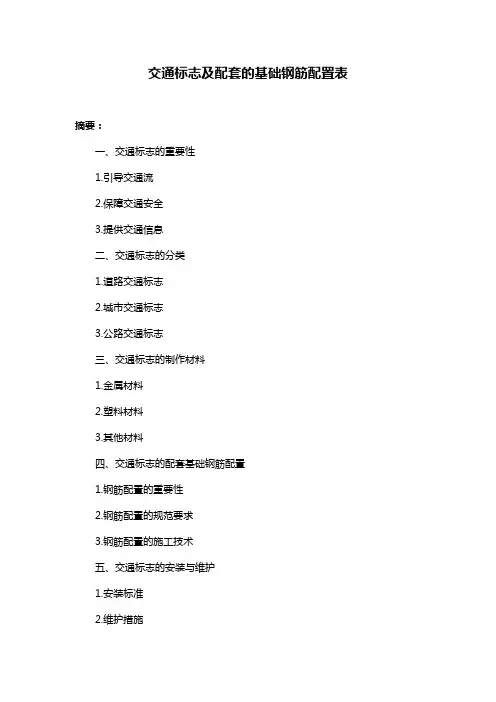 交通标志及配套的基础钢筋配置表

摘要：

一、交通标志的重要性

1.引导交通流

2.保障交通安全

3.提供交通信息

二、交通标志的分类

1.道路交通标志

2.城市交通标志

3.公路交通标志

三、交通标志的制作材料

1.金属材料

2.塑料材料

3.其他材料

四、交通标志的配套基础钢筋配置

1.钢筋配置的重要性

2.钢筋配置的规范要求

3.钢筋配置的施工技术

五、交通标志的安装与维护

1.安装标准

2.维护措施